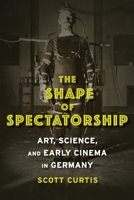 THE SHAPE OF SPECTATORSHIP

ART, SCIENCE, AND EARLY CINEMA IN GERMANY

SCOTT CURTIS